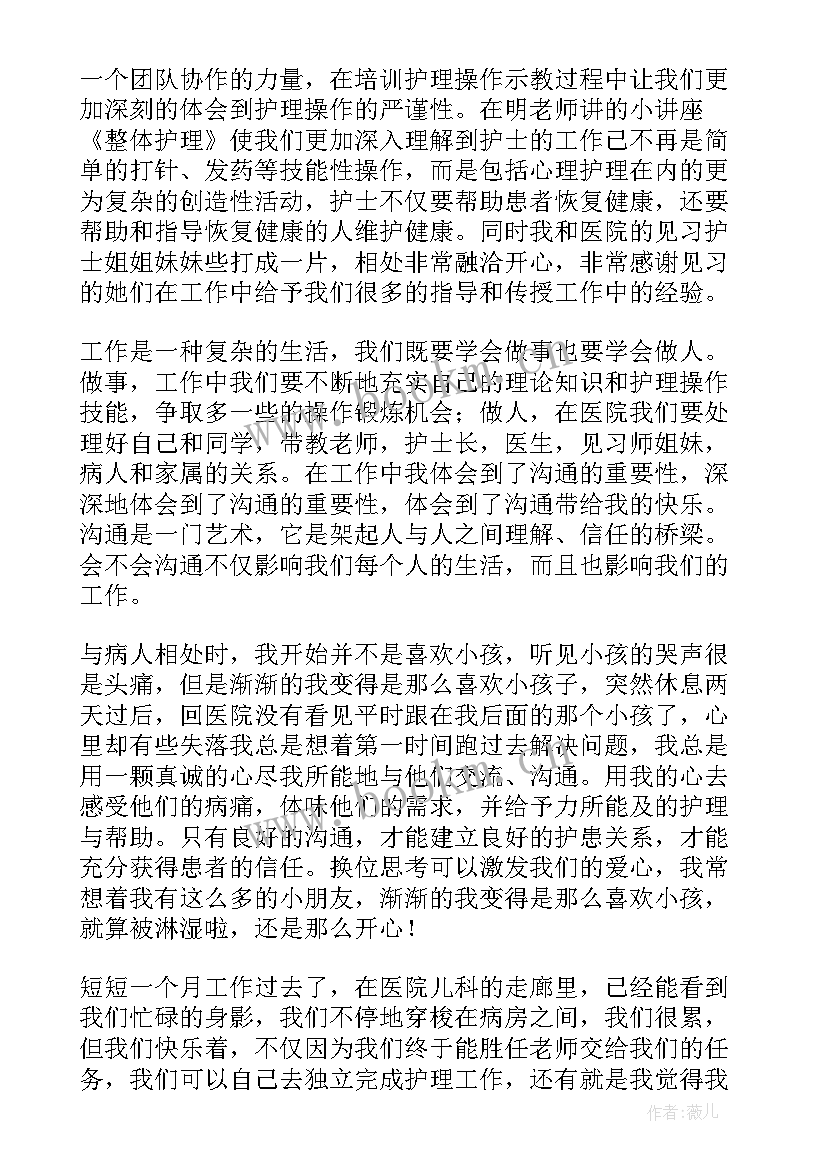 一个团队协作的力量，在培训护理操作示教过程中让我们更加深刻的体会到护理操作的严谨性。在明老师讲的小讲座《整体护理》使我们更加深入理解到护士的工作已不再是简单的打针、发药等技能性操作，而是包括心理护理在内的更为复杂的创造性活动，护士不仅要帮助患者恢复健康，还要帮助和指导恢复健康的人维护健康。同时我和医院的见习护士姐姐妹妹些打成一片，相处非常融洽开心，非常感谢见习的她们在工作中给予我们很多的指导和传授工作中的经验。

工作是一种复杂的生活，我们既要学会做事也要学会做人。做事，工作中我们要不断地充实自己的理论知识和护理操作技能，争取多一些的操作锻炼机会；做人，在医院我们要处理好自己和同学，带教老师，护士长，医生，见习师姐妹，病人和家属的关系。在工作中我体会到了沟通的重要性，深深地体会到了沟通的重要性，体会到了沟通带给我的快乐。沟通是一门艺术，它是架起人与人之间理解、信任的桥梁。会不会沟通不仅影响我们每个人的生活，而且也影响我们的工作。

与病人相处时，我开始并不是喜欢小孩，听见小孩的哭声很是头痛，但是渐渐的我变得是那么喜欢小孩子，突然休息两天过后，回医院没有看见平时跟在我后面的那个小孩了，心里却有些失落我总是想着第一时间跑过去解决问题，我总是用一颗真诚的心尽我所能地与他们交流、沟通。用我的心去感受他们的病痛，体味他们的需求，并给予力所能及的护理与帮助。只有良好的沟通，才能建立良好的护患关系，才能充分获得患者的信任。换位思考可以激发我们的爱心，我常想着我有这么多的小朋友，渐渐的我变得是那么喜欢小孩，就算被淋湿啦，还是那么开心！

短短一个月工作过去了，在医院儿科的走廊里，已经能看到我们忙碌的身影，我们不停地穿梭在病房之间，我们很累，但我们快乐着，不仅因为我们终于能胜任老师交给我们的任务，我们可以自己去独立完成护理工作，还有就是我觉得我

作者：薇儿